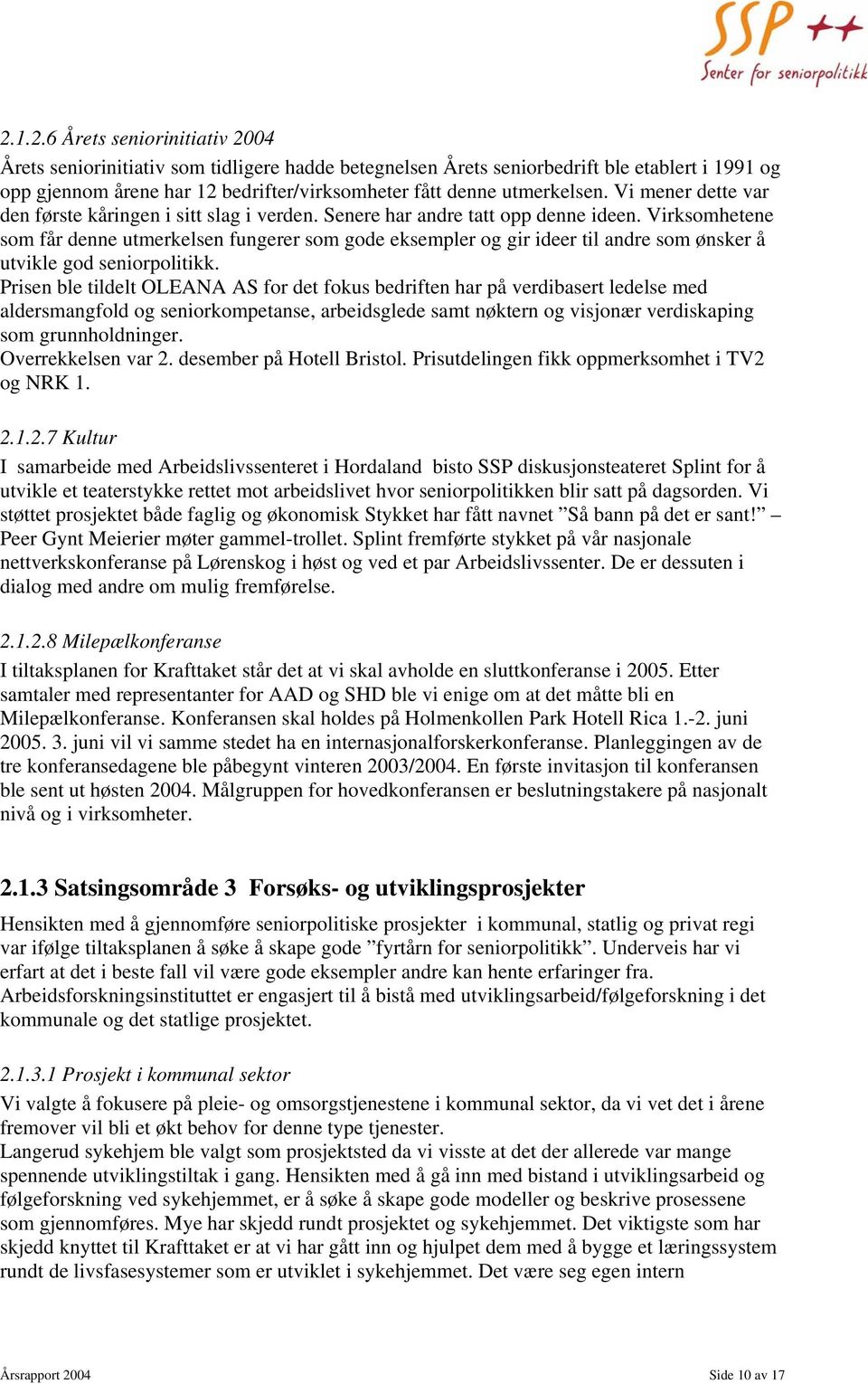 SSP ++
Senter for seniorpolitikk

2.1.2.6 Årets seniorinitiativ 2004
Årets seniorinitiativ som tidligere hadde betegnelsen Årets seniorbedrift ble etablert i 1991 og opp gjennom årene har 12 bedrifter/virksomheter fått denne utmerkelsen. Vi mener dette var den første kåringen i sitt slag i verden. Senere har andre tatt opp denne ideen. Virksomhetene som får denne utmerkelsen fungerer som gode eksempler og gir ideer til andre som ønsker å utvikle god seniorpolitikk.
Prisen ble tildelt OLEANA AS for det fokus bedriften har på verdibasert ledelse med aldersmangfold og seniorkompetanse, arbeidsglede samt nøktern og visjonær verdiskaping som grunnholdninger.
Overrekkelsen var 2. desember på Hotell Bristol. Prisutdelingen fikk oppmerksomhet i TV2 og NRK 1.

2.1.2.7 Kultur
I samarbeide med Arbeidslivssenteret i Hordaland bisto SSP diskusjonsteateret Splint for å utvikle et teaterstykke rettet mot arbeidslivet hvor seniorpolitikken blir satt på dagsorden. Vi støttet prosjektet både faglig og økonomisk Stykket har fått navnet ”Så bann på det er sant!” – Peer Gynt Meierier møter gammel-trollet. Splint fremførte stykket på vår nasjonale nettverkskonferanse på Lørenskog i høst og ved et par Arbeidslivssenter. De er dessuten i dialog med andre om mulig fremførelse.

2.1.2.8 Milepælkonferanse
I tiltaksplanen for Krafttaket står det at vi skal avholde en sluttkonferanse i 2005. Etter samtaler med representanter for AAD og SHD ble vi enige om at det måtte bli en Milepælkonferanse. Konferansen skal holdes på Holmenkollen Park Hotell Rica 1.-2. juni 2005. 3. juni vil vi samme stedet ha en internasjonalforskerkonferanse. Planleggingen av de tre konferansedagene ble påbegynt vinteren 2003/2004. En første invitasjon til konferansen ble sent ut høsten 2004. Målgruppen for hovedkonferansen er beslutningstakere på nasjonalt nivå og i virksomheter.

2.1.3 Satsingsområde 3 Forsøks- og utviklingsprosjekter
Hensikten med å gjennomføre seniorpolitiske prosjekter i kommunal, statlig og privat regi var ifølge tiltaksplanen å søke å skape gode ”fyrtårn for seniorpolitikk”. Underveis har vi erfart at det i beste fall vil være gode eksempler andre kan hente erfaringer fra. Arbeidsforskningsinstituttet er engasjert til å bistå med utviklingsarbeid/følgeforskning i det kommunale og det statlige prosjektet.

2.1.3.1 Prosjekt i kommunal sektor
Vi valgte å fokusere på pleie- og omsorgstjenestene i kommunal sektor, da vi vet det i årene fremover vil bli et økt behov for denne type tjenester.
Langerud sykehjem ble valgt som prosjektsted da vi visste at det der allerede var mange spennende utviklingstiltak i gang. Hensikten med å gå inn med bistand i utviklingsarbeid og følgeforskning ved sykehjemmet, er å søke å skape gode modeller og beskrive prosessene som gjennomføres. Mye har skjedd rundt prosjektet og sykehjemmet. Det viktigste som har skjedd knyttet til Krafttaket er at vi har gått inn og hjulpet dem med å bygge et læringssystem rundt de livsfasesystemer som er utviklet i sykehjemmet. Det være seg egen intern

Årsrapport 2004 Side 10 av 17